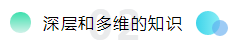 02
深层和多维的知识